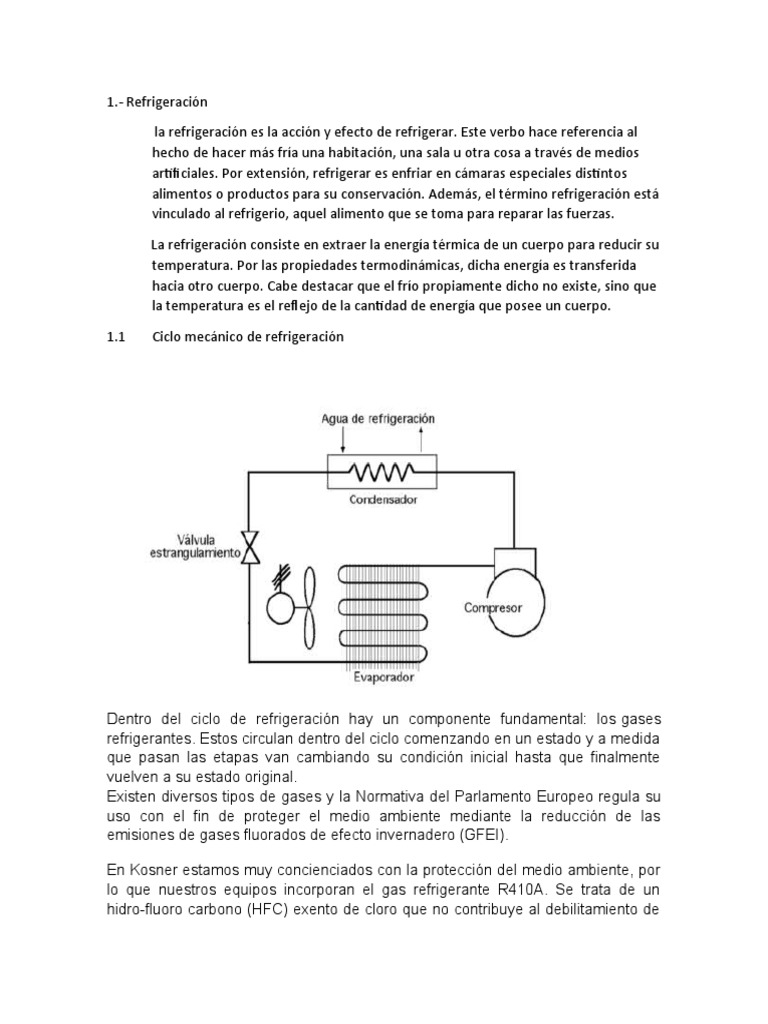 1.- Refrigeración

la refrigeración es la acción y efecto de refrigerar. Este verbo hace referencia al hecho de hacer más fría una habitación, una sala u otra cosa a través de medios artificiales. Por extensión, refrigerar es enfriar en cámaras especiales distintos alimentos o productos para su conservación. Además, el término refrigeración está vinculado al refrigerio, aquel alimento que se toma para reparar las fuerzas.

La refrigeración consiste en extraer la energía térmica de un cuerpo para reducir su temperatura. Por las propiedades termodinámicas, dicha energía es transferida hacia otro cuerpo. Cabe destacar que el frío propiamente dicho no existe, sino que la temperatura es el reflejo de la cantidad de energía que posee un cuerpo.

1.1 Ciclo mecánico de refrigeración

Agua de refrigeración

Condensador

Válvula estrangulamiento

Compresor

Evaporador

Dentro del ciclo de refrigeración hay un componente fundamental: los gases refrigerantes. Estos circulan dentro del ciclo comenzando en un estado y a medida que pasan las etapas van cambiando su condición inicial hasta que finalmente vuelven a su estado original.
Existen diversos tipos de gases y la Normativa del Parlamento Europeo regula su uso con el fin de proteger el medio ambiente mediante la reducción de las emisiones de gases fluorados de efecto invernadero (GFEI).

En Kosner estamos muy concienciados con la protección del medio ambiente, por lo que nuestros equipos incorporan el gas refrigerante R410A. Se trata de un hidro-fluoro carbono (HFC) exento de cloro que no contribuye al debilitamiento de